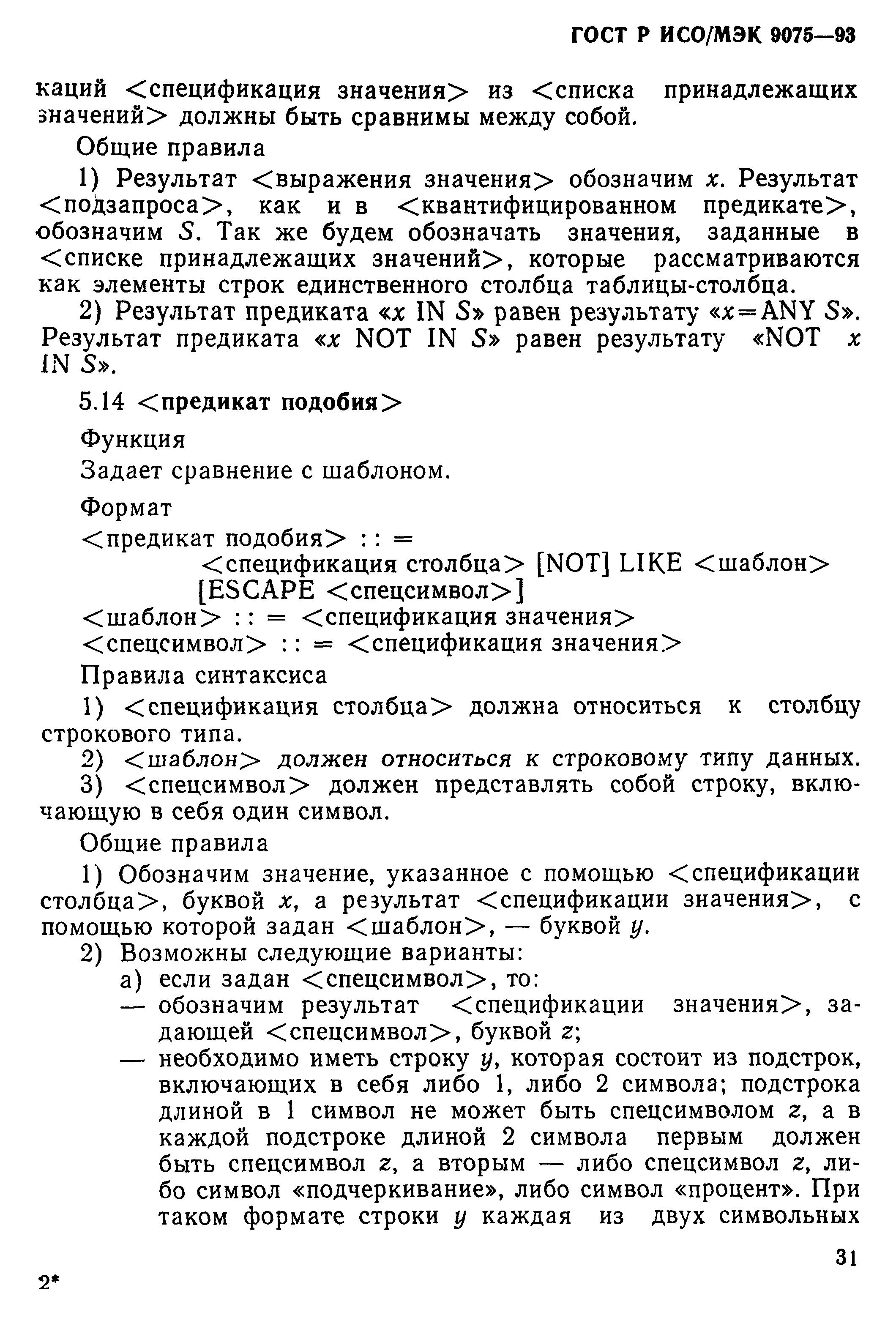 ГОСТ Р ИСО/МЭК 9075—93

каций <спецификация значения> из <списка принадлежащих значений> должны быть сравнимы между собой.

Общие правила

1) Результат <выражения значения> обозначим $x$. Результат <подзапроса>, как и в <квантифицированном предикате>, обозначим $S$. Так же будем обозначать значения, заданные в <списке принадлежащих значений>, которые рассматриваются как элементы строк единственного столбца таблицы-столбца.

2) Результат предиката «$x$ IN $S$» равен результату «$x$=ANY $S$». Результат предиката «$x$ NOT IN $S$» равен результату «NOT $x$ IN $S$».

5.14 <предикат подобия>

Функция

Задает сравнение с шаблоном.

Формат

<предикат подобия> : : =
<спецификация столбца> [NOT] LIKE <шаблон>
[ESCAPE <спецсимвол>]
<шаблон> : : = <спецификация значения>
<спецсимвол> : : = <спецификация значения>

Правила синтаксиса

1) <спецификация столбца> должна относиться к столбцу строкового типа.
2) <шаблон> должен относиться к строковому типу данных.
3) <спецсимвол> должен представлять собой строку, включающую в себя один символ.

Общие правила

1) Обозначим значение, указанное с помощью <спецификации столбца>, буквой $x$, а результат <спецификации значения>, с помощью которой задан <шаблон>, — буквой $y$.
2) Возможны следующие варианты:
а) если задан <спецсимвол>, то:
— обозначим результат <спецификации значения>, задающей <спецсимвол>, буквой $z$;
— необходимо иметь строку $y$, которая состоит из подстрок, включающих в себя либо 1, либо 2 символа; подстрока длиной в 1 символ не может быть спецсимволом $z$, а в каждой подстроке длиной 2 символа первым должен быть спецсимвол $z$, а вторым — либо спецсимвол $z$, либо символ «подчеркивание», либо символ «процент». При таком формате строки $y$ каждая из двух символьных

31

2*